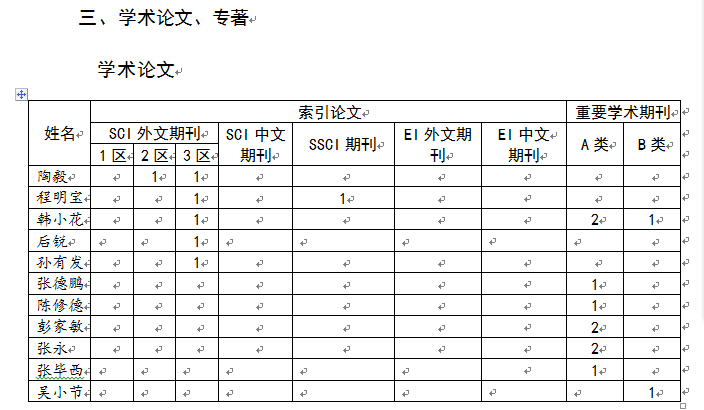 三、学术论文、专著

学术论文

| 姓名 | 索引论文 | | | | | | | 重要学术期刊 | |
|---|---|---|---|---|---|---|---|---|---|
| | SCI 外文期刊 | | | SCI 中文期刊 | SSCI 期刊 | EI 外文期刊 | EI 中文期刊 | A 类 | B 类 |
| | 1 区 | 2 区 | 3 区 | | | | | | |
| 陶毅 | | 1 | 1 | | | | | | |
| 程明宝 | | | 1 | | 1 | | | | |
| 韩小花 | | | 1 | | | | | 2 | 1 |
| 后锐 | | | 1 | | | | | | |
| 孙有发 | | | 1 | | | | | | |
| 张德鹏 | | | | | | | | 1 | |
| 陈修德 | | | | | | | | 1 | |
| 彭家敏 | | | | | | | | 2 | |
| 张永 | | | | | | | | 2 | |
| 张毕西 | | | | | | | | 1 | |
| 吴小节 | | | | | | | | | 1 |